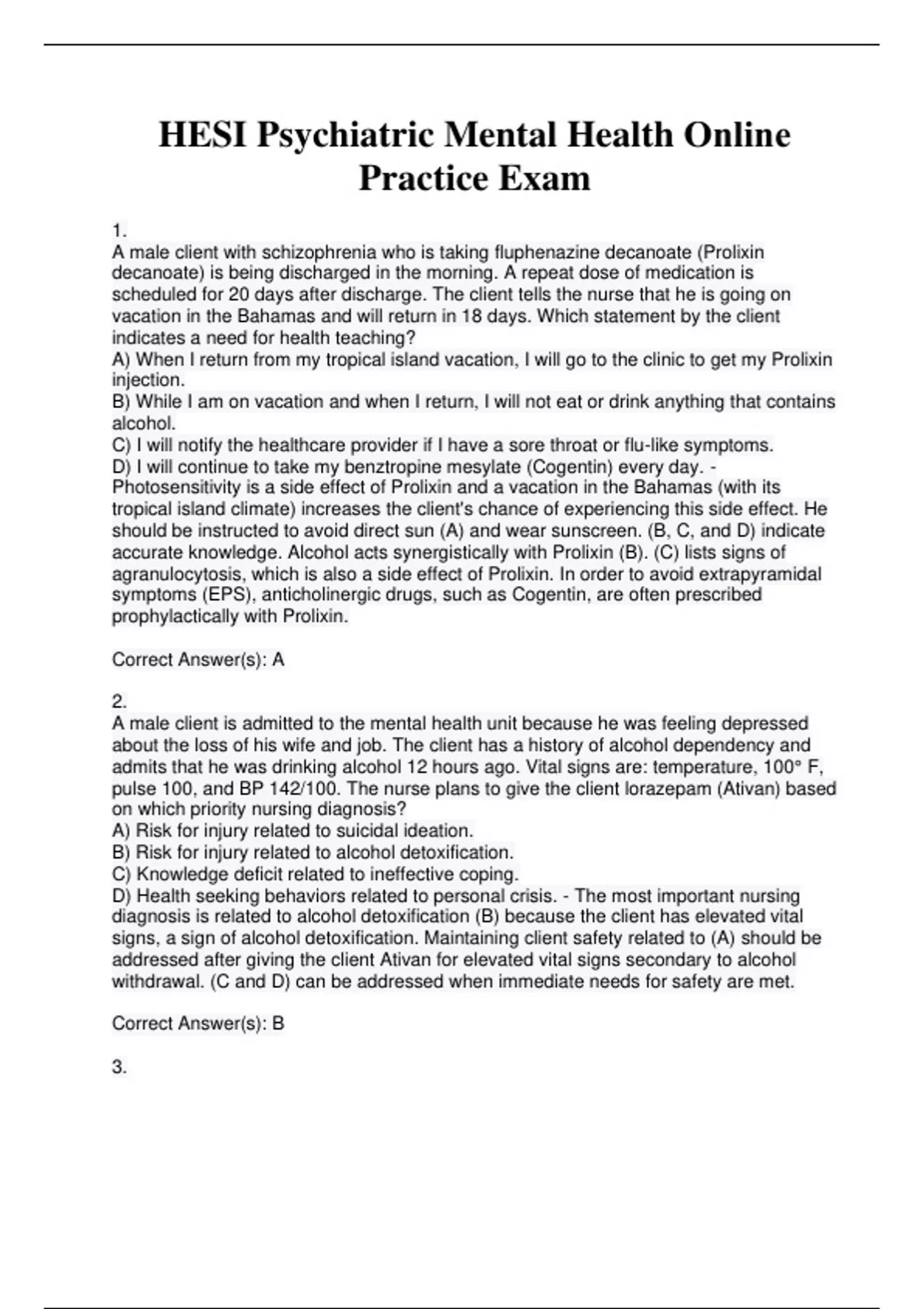 HESI Psychiatric Mental Health Online Practice Exam

1.
A male client with schizophrenia who is taking fluphenazine decanoate (Prolixin decanoate) is being discharged in the morning. A repeat dose of medication is scheduled for 20 days after discharge. The client tells the nurse that he is going on vacation in the Bahamas and will return in 18 days. Which statement by the client indicates a need for health teaching?
A) When I return from my tropical island vacation, I will go to the clinic to get my Prolixin injection.
B) While I am on vacation and when I return, I will not eat or drink anything that contains alcohol.
C) I will notify the healthcare provider if I have a sore throat or flu-like symptoms.
D) I will continue to take my benztropine mesylate (Cogentin) every day. - Photosensitivity is a side effect of Prolixin and a vacation in the Bahamas (with its tropical island climate) increases the client's chance of experiencing this side effect. He should be instructed to avoid direct sun (A) and wear sunscreen. (B, C, and D) indicate accurate knowledge. Alcohol acts synergistically with Prolixin (B). (C) lists signs of agranulocytosis, which is also a side effect of Prolixin. In order to avoid extrapyramidal symptoms (EPS), anticholinergic drugs, such as Cogentin, are often prescribed prophylactically with Prolixin.

Correct Answer(s): A

2.
A male client is admitted to the mental health unit because he was feeling depressed about the loss of his wife and job. The client has a history of alcohol dependency and admits that he was drinking alcohol 12 hours ago. Vital signs are: temperature, 100° F, pulse 100, and BP 142/100. The nurse plans to give the client lorazepam (Ativan) based on which priority nursing diagnosis?
A) Risk for injury related to suicidal ideation.
B) Risk for injury related to alcohol detoxification.
C) Knowledge deficit related to ineffective coping.
D) Health seeking behaviors related to personal crisis. - The most important nursing diagnosis is related to alcohol detoxification (B) because the client has elevated vital signs, a sign of alcohol detoxification. Maintaining client safety related to (A) should be addressed after giving the client Ativan for elevated vital signs secondary to alcohol withdrawal. (C and D) can be addressed when immediate needs for safety are met.

Correct Answer(s): B

3.